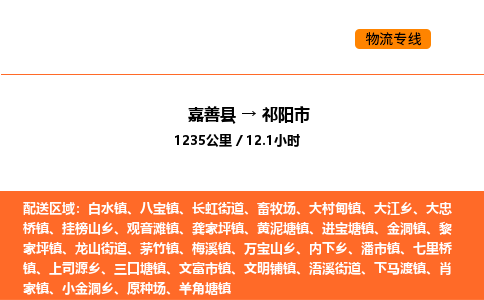 物流专线

嘉善县 → 祁阳市
1235公里 / 12.1小时

配送区域：白水镇、八宝镇、长虹街道、畜牧场、大村甸镇、大江乡、大忠桥镇、挂榜山乡、观音滩镇、龚家坪镇、黄泥塘镇、进宝塘镇、金洞镇、黎家坪镇、龙山街道、茅竹镇、梅溪镇、万宝山乡、内下乡、潘市镇、七里桥镇、上司源乡、三口塘镇、文富市镇、文明铺镇、浯溪街道、下马渡镇、肖家镇、小金洞乡、原种场、羊角塘镇